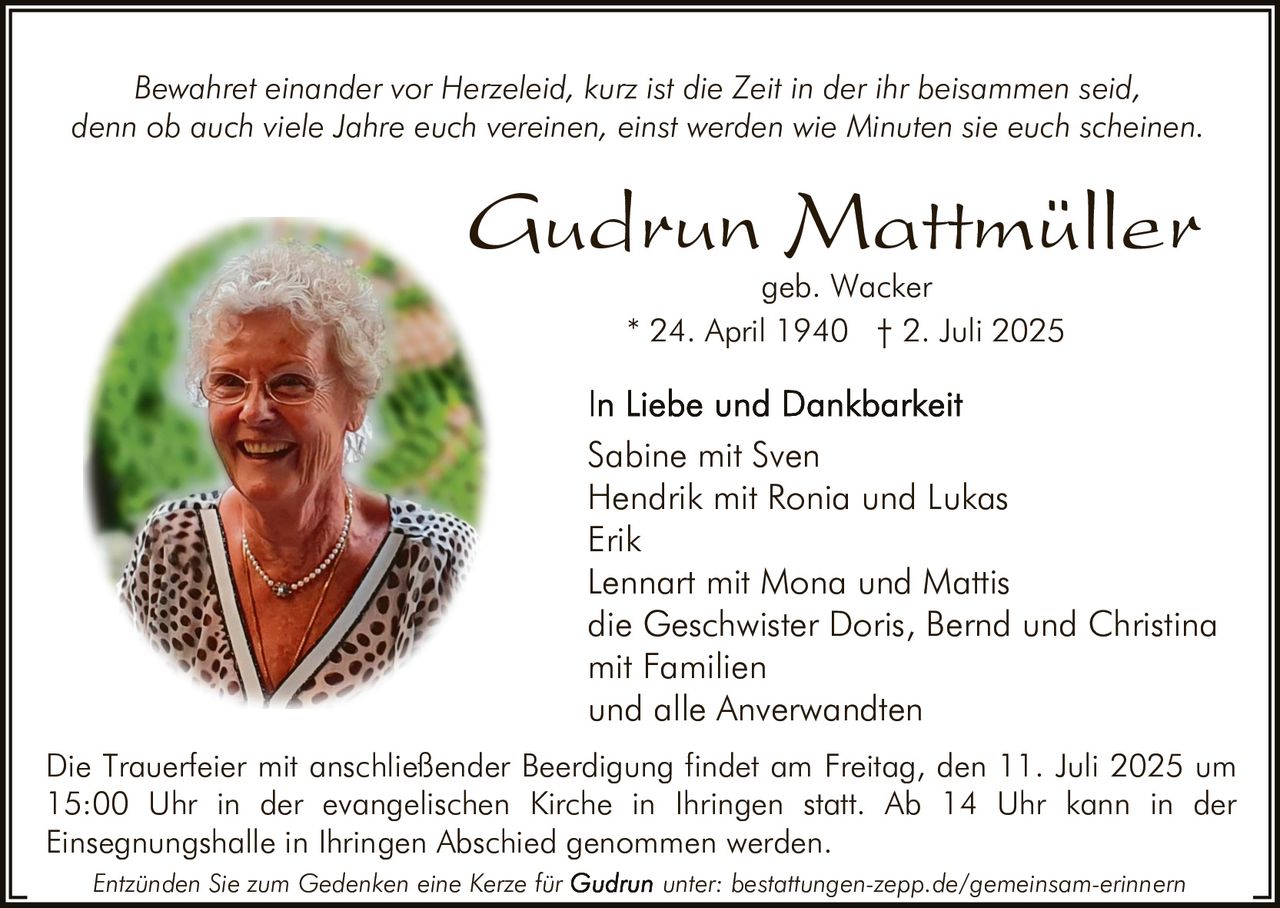 Bewahret einander vor Herzeleid, kurz ist die Zeit in der ihr beisammen seid,
denn ob auch viele Jahre euch vereinen, einst werden wie Minuten sie euch scheinen.

Gudrun Mattmüller

geb. Wacker

* 24. April 1940 † 2. Juli 2025

In Liebe und Dankbarkeit

Sabine mit Sven
Hendrik mit Ronia und Lukas
Erik
Lennart mit Mona und Mattis
die Geschwister Doris, Bernd und Christina
mit Familien
und alle Anverwandten

Die Trauerfeier mit anschließender Beerdigung findet am Freitag, den 11. Juli 2025 um 15:00 Uhr in der evangelischen Kirche in Ihringen statt. Ab 14 Uhr kann in der Einsegnungshalle in Ihringen Abschied genommen werden.

Entzünden Sie zum Gedenken eine Kerze für Gudrun unter: bestattungen-zepp.de/gemeinsam-erinnern